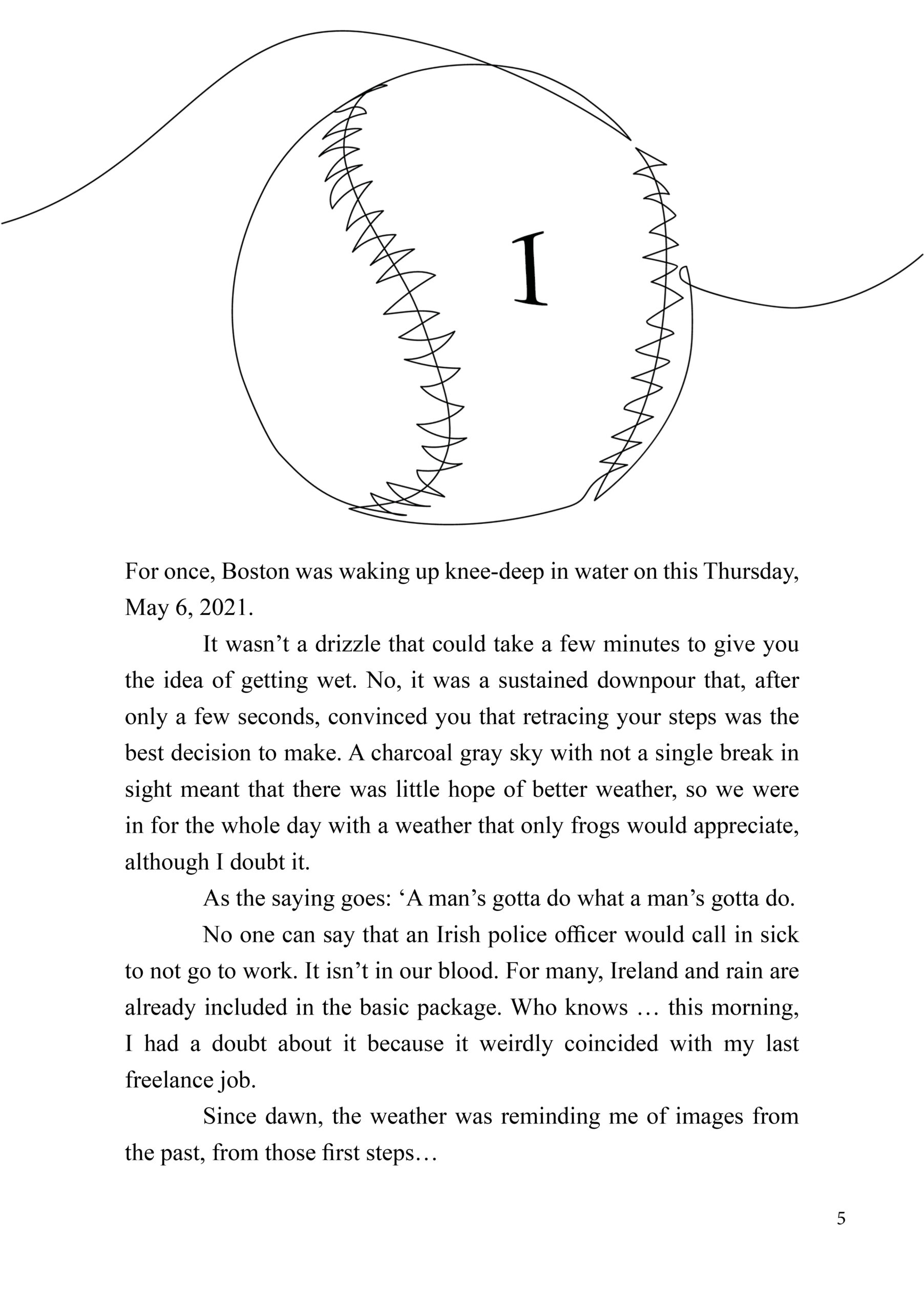 I

For once, Boston was waking up knee-deep in water on this Thursday, May 6, 2021.

It wasn’t a drizzle that could take a few minutes to give you the idea of getting wet. No, it was a sustained downpour that, after only a few seconds, convinced you that retracing your steps was the best decision to make. A charcoal gray sky with not a single break in sight meant that there was little hope of better weather, so we were in for the whole day with a weather that only frogs would appreciate, although I doubt it.

As the saying goes: ‘A man’s gotta do what a man’s gotta do.

No one can say that an Irish police officer would call in sick to not go to work. It isn’t in our blood. For many, Ireland and rain are already included in the basic package. Who knows … this morning, I had a doubt about it because it weirdly coincided with my last freelance job.

Since dawn, the weather was reminding me of images from the past, from those first steps…

5